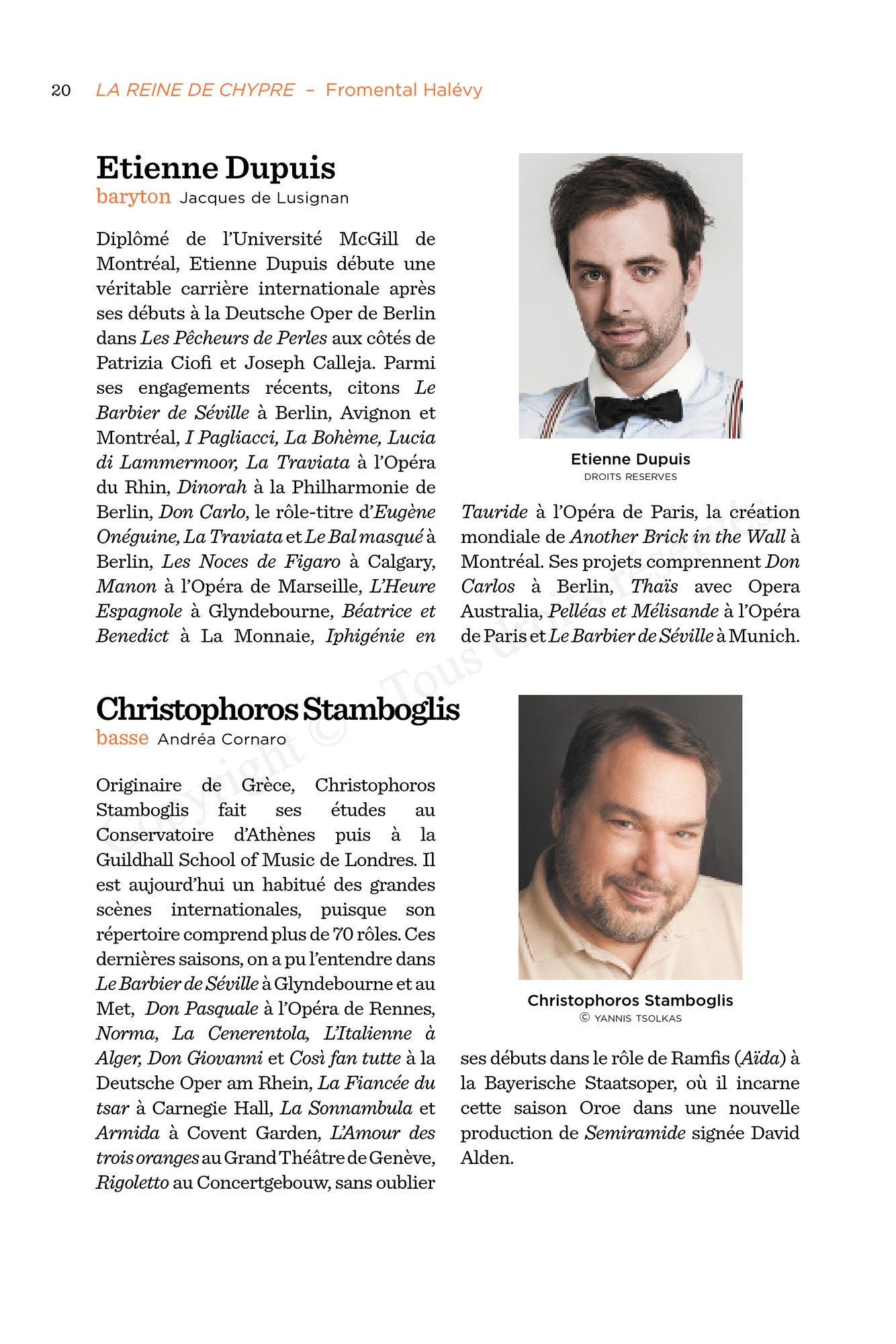 20 LA REINE DE CHYPRE – Fromental Halévy

Etienne Dupuis
baryton Jacques de Lusignan

Diplômé de l'Université McGill de Montréal, Etienne Dupuis débute une véritable carrière internationale après ses débuts à la Deutsche Oper de Berlin dans Les Pêcheurs de Perles aux côtés de Patrizia Ciofi et Joseph Calleja. Parmi ses engagements récents, citons Le Barbier de Séville à Berlin, Avignon et Montréal, I Pagliacci, La Bohème, Lucia di Lammermoor, La Traviata à l'Opéra du Rhin, Dinorah à la Philharmonie de Berlin, Don Carlo, le rôle-titre d'Eugène Onéguine, La Traviata et Le Bal masqué à Berlin, Les Noces de Figaro à Calgary, Manon à l'Opéra de Marseille, L'Heure Espagnole à Glyndebourne, Béatrice et Benedict à La Monnaie, Iphigénie en Tauride à l'Opéra de Paris, la création mondiale de Another Brick in the Wall à Montréal. Ses projets comprennent Don Carlos à Berlin, Thaïs avec Opera Australia, Pelléas et Mélisande à l'Opéra de Paris et Le Barbier de Séville à Munich.

Etienne Dupuis
DROITS RESERVES

Christophoros Stamboglis
basse Andréa Cornaro

Originaire de Grèce, Christophoros Stamboglis fait ses études au Conservatoire d'Athènes puis à la Guildhall School of Music de Londres. Il est aujourd'hui un habitué des grandes scènes internationales, puisque son répertoire comprend plus de 70 rôles. Ces dernières saisons, on a pu l'entendre dans Le Barbier de Séville à Glyndebourne et au Met, Don Pasquale à l'Opéra de Rennes, Norma, La Cenerentola, L'Italienne à Alger, Don Giovanni et Così fan tutte à la Deutsche Oper am Rhein, La Fiancée du tsar à Carnegie Hall, La Sonnambula et Armida à Covent Garden, L'Amour des trois oranges au Grand Théâtre de Genève, Rigoletto au Concertgebouw, sans oublier ses débuts dans le rôle de Ramfis (Aïda) à la Bayerische Staatsoper, où il incarne cette saison Oroe dans une nouvelle production de Semiramide signée David Alden.

Christophoros Stamboglis
© YANNIS TSOLKAS

Copyright © Tous droits réservés